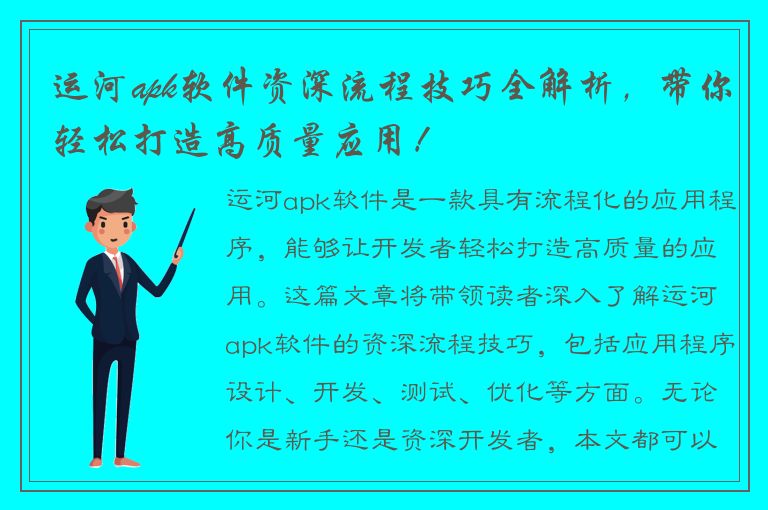 运河apk软件资深流程技巧全解析，带你轻松打造高质量应用！

运河apk软件是一款具有流程化的应用程序，能够让开发者轻松打造高质量的应用。这篇文章将带领读者深入了解运河apk软件的资深流程技巧，包括应用程序设计、开发、测试、优化等方面。无论你是新手还是资深开发者，本文都可以